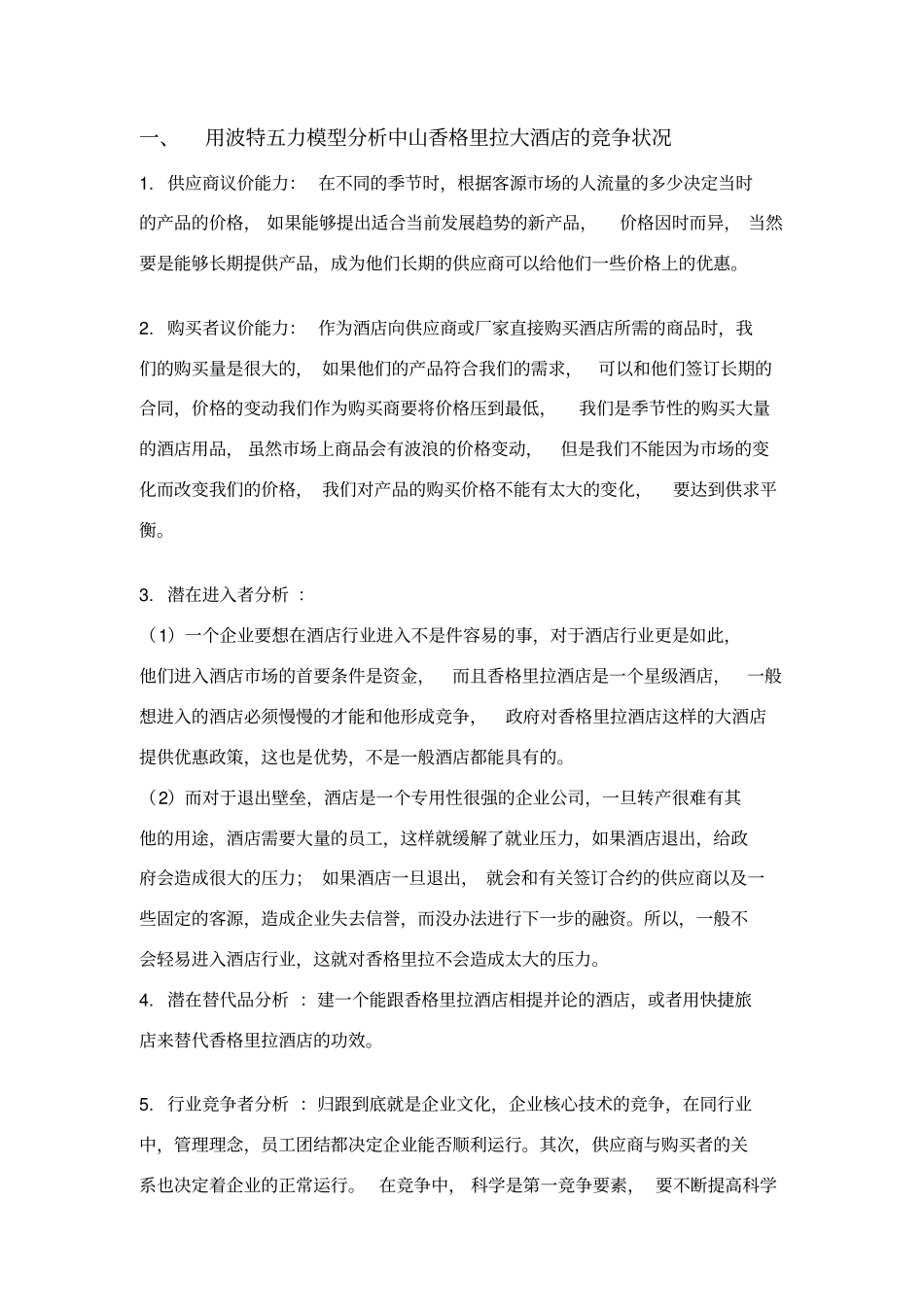 一、 用波特五力模型分析中山香格里拉大酒店的竞争状况

1. 供应商议价能力： 在不同的季节时，根据客源市场的人流量的多少决定当时的产品的价格， 如果能够提出适合当前发展趋势的新产品， 价格因时而异， 当然要是能够长期提供产品，成为他们长期的供应商可以给他们一些价格上的优惠。

2. 购买者议价能力： 作为酒店向供应商或厂家直接购买酒店所需的商品时，我们的购买量是很大的， 如果他们的产品符合我们的需求， 可以和他们签订长期的合同，价格的变动我们作为购买商要将价格压到最低， 我们是季节性的购买大量的酒店用品， 虽然市场上商品会有波浪的价格变动， 但是我们不能因为市场的变化而改变我们的价格， 我们对产品的购买价格不能有太大的变化， 要达到供求平衡。

3. 潜在进入者分析 ：
（1）一个企业要想在酒店行业进入不是件容易的事，对于酒店行业更是如此，他们进入酒店市场的首要条件是资金， 而且香格里拉酒店是一个星级酒店， 一般想进入的酒店必须慢慢的才能和他形成竞争， 政府对香格里拉酒店这样的大酒店提供优惠政策，这也是优势，不是一般酒店都能具有的。
（2）而对于退出壁垒，酒店是一个专用性很强的企业公司，一旦转产很难有其他的用途，酒店需要大量的员工，这样就缓解了就业压力，如果酒店退出，给政府会造成很大的压力； 如果酒店一旦退出， 就会和有关签订合约的供应商以及一些固定的客源，造成企业失去信誉，而没办法进行下一步的融资。所以，一般不会轻易进入酒店行业，这就对香格里拉不会造成太大的压力。
4. 潜在替代品分析 ：建一个能跟香格里拉酒店相提并论的酒店，或者用快捷旅店来替代香格里拉酒店的功效。

5. 行业竞争者分析 ：归跟到底就是企业文化，企业核心技术的竞争，在同行业中，管理理念，员工团结都决定企业能否顺利运行。其次，供应商与购买者的关系也决定着企业的正常运行。 在竞争中， 科学是第一竞争要素， 要不断提高科学